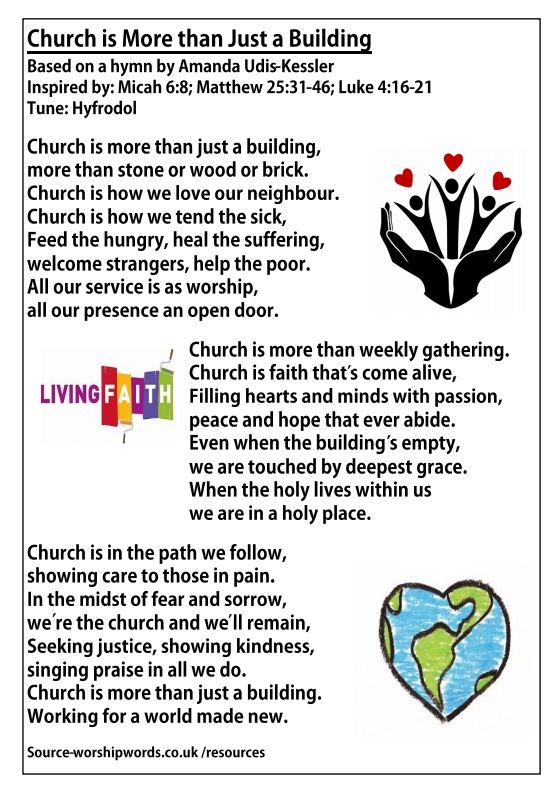 Church is More than Just a Building
Based on a hymn by Amanda Udis-Kessler
Inspired by: Micah 6:8; Matthew 25:31-46; Luke 4:16-21
Tune: Hyfrodol

Church is more than just a building,
more than stone or wood or brick.
Church is how we love our neighbour.
Church is how we tend the sick,
Feed the hungry, heal the suffering,
welcome strangers, help the poor.
All our service is as worship,
all our presence an open door.

LIVING FAITH

Church is more than weekly gathering.
Church is faith that's come alive,
Filling hearts and minds with passion,
peace and hope that ever abide.
Even when the building's empty,
we are touched by deepest grace.
When the holy lives within us
we are in a holy place.

Church is in the path we follow,
showing care to those in pain.
In the midst of fear and sorrow,
we're the church and we'll remain,
Seeking justice, showing kindness,
singing praise in all we do.
Church is more than just a building.
Working for a world made new.

Source-worshipwords.co.uk /resources